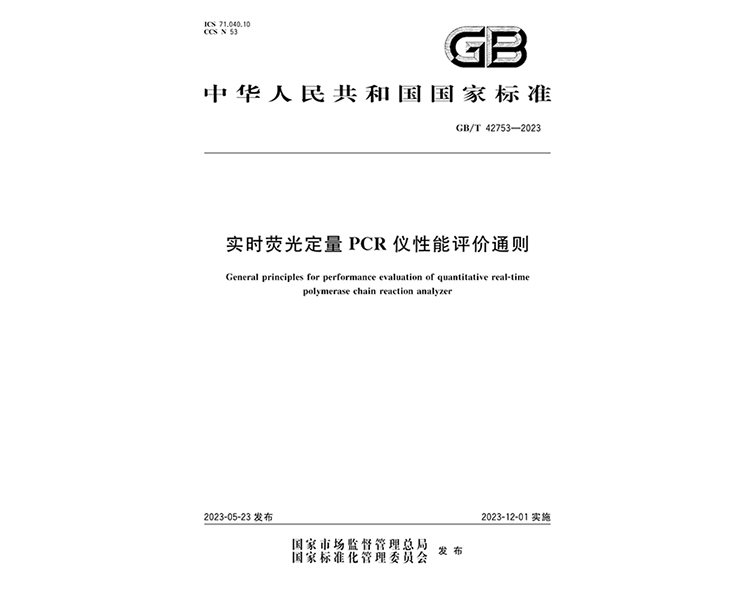 ICS 71.040.10
CCS N 53

GB

中华人民共和国国家标准

GB/T 42753—2023

实时荧光定量 PCR 仪性能评价通则

General principles for performance evaluation of quantitative real-time polymerase chain reaction analyzer

2023-05-23 发布

2023-12-01 实施

国家市场监督管理总局
国家标准化管理委员会 发布